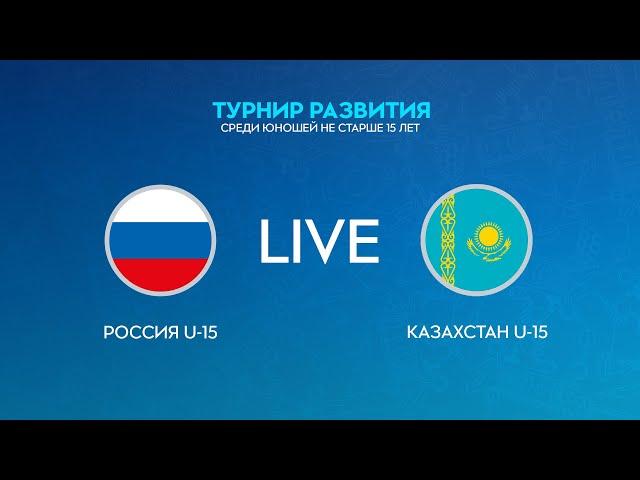 ТУРНИР РАЗВИТИЯ
СРЕДИ ЮНОШЕЙ НЕ СТАРШЕ 15 ЛЕТ

LIVE

РОССИЯ U-15

КАЗАХСТАН U-15